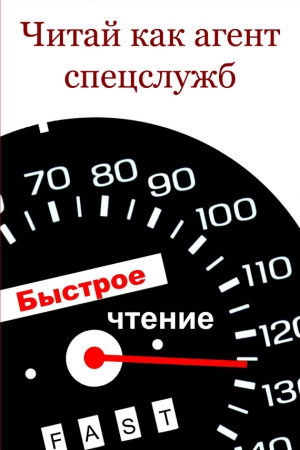 Читай как агент спецслужб

70 80 90 100 110 120 130 140

Быстрое

чтение

FAST